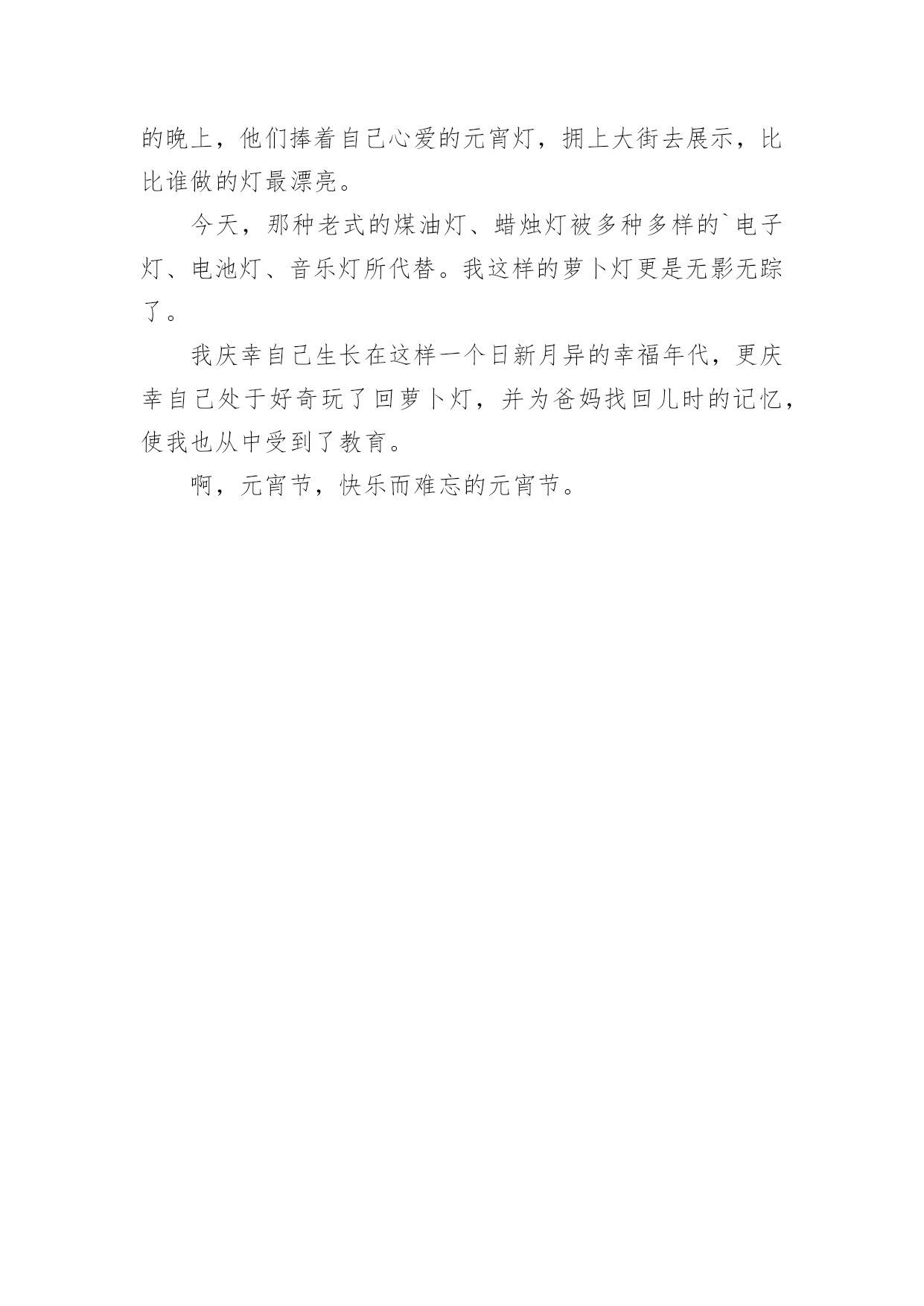 的晚上，他们捧着自己心爱的元宵灯，拥上大街去展示，比比谁做的灯最漂亮。

今天，那种老式的煤油灯、蜡烛灯被多种多样的`电子灯、电池灯、音乐灯所代替。我这样的萝卜灯更是无影无踪了。

我庆幸自己生长在这样一个日新月异的幸福年代，更庆幸自己处于好奇玩了回萝卜灯，并为爸妈找回儿时的记忆，使我也从中受到了教育。

啊，元宵节，快乐而难忘的元宵节。